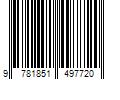 9 781851 497720